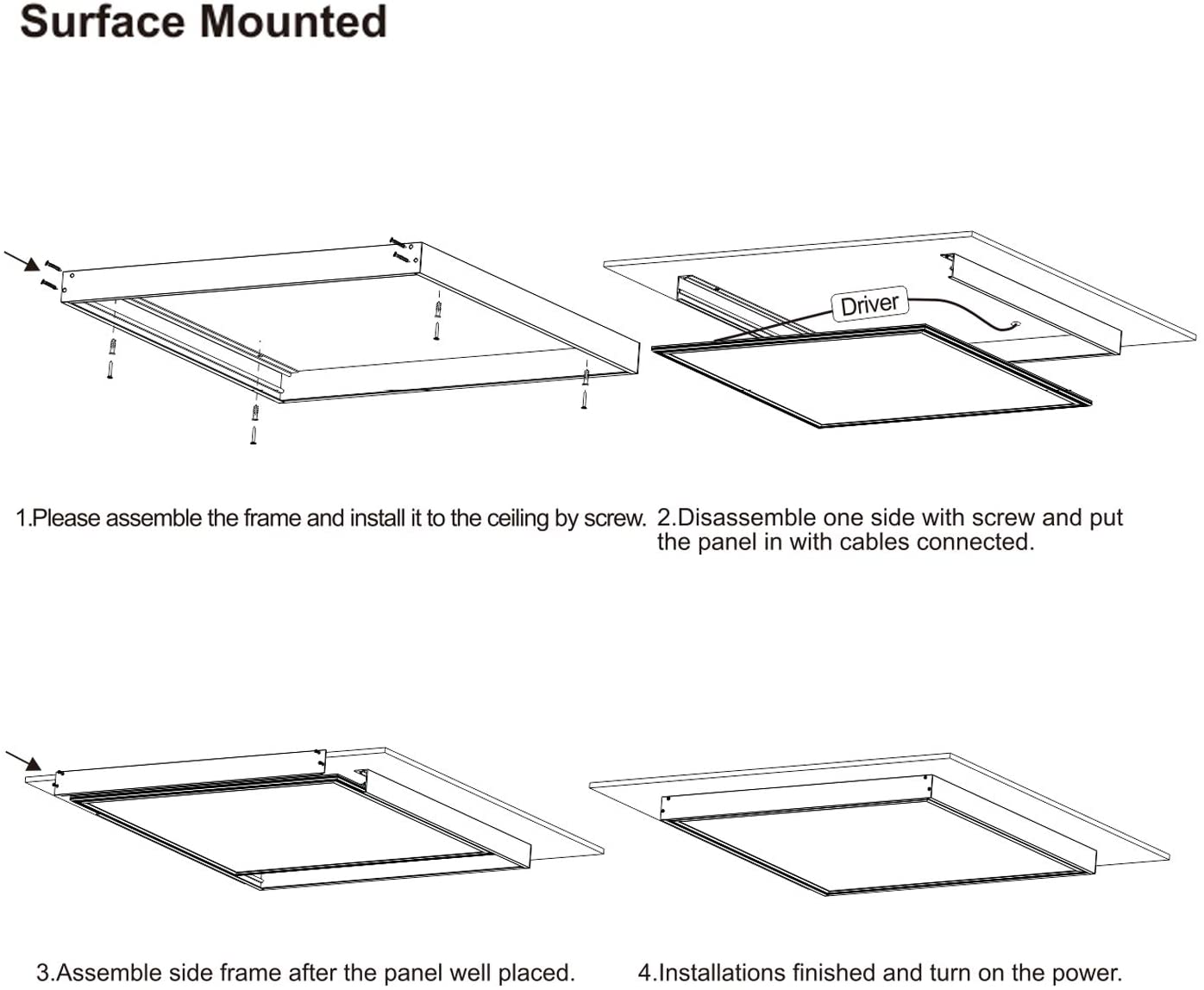 Surface Mounted

Driver

1.Please assemble the frame and install it to the ceiling by screw.

2.Disassemble one side with screw and put the panel in with cables connected.

3.Assemble side frame after the panel well placed.

4.Installations finished and turn on the power.